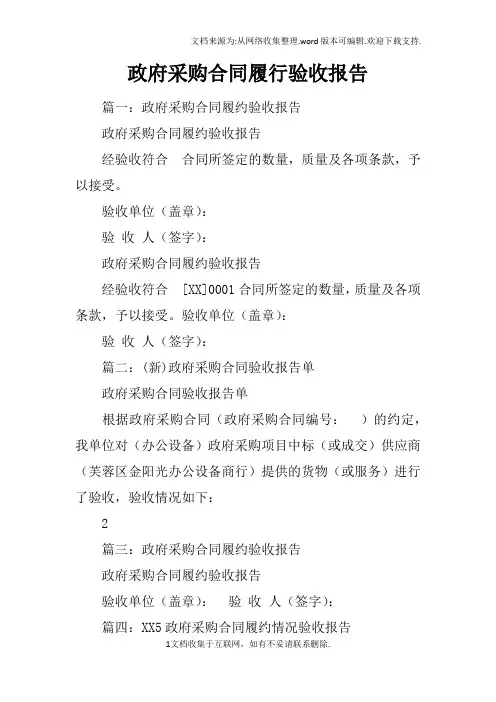 文档来源为:从网络收集整理.word版本可编辑.欢迎下载支持.

政府采购合同履行验收报告

篇一：政府采购合同履约验收报告

政府采购合同履约验收报告

经验收符合　合同所签定的数量，质量及各项条款，予以接受。

验收单位（盖章）：

验 收 人（签字）：

政府采购合同履约验收报告

经验收符合　[XX]0001 合同所签定的数量，质量及各项条款，予以接受。验收单位（盖章）：

验 收 人（签字）：

篇二：(新)政府采购合同验收报告单

政府采购合同验收报告单

根据政府采购合同（政府采购合同编号：　）的约定，我单位对（办公设备）政府采购项目中标（或成交）供应商（芙蓉区金阳光办公设备商行）提供的货物（或服务）进行了验收，验收情况如下：

2

篇三：政府采购合同履约验收报告

政府采购合同履约验收报告

验收单位（盖章）：　验 收 人（签字）：

篇四：XX5 政府采购合同履约情况验收报告

1文档收集于互联网，如有不妥请联系删除.